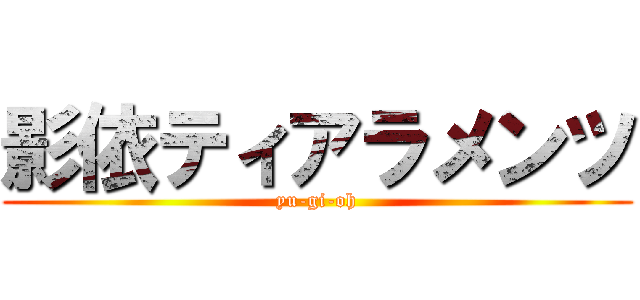 影依ティアラメンツ
yu-gi-oh